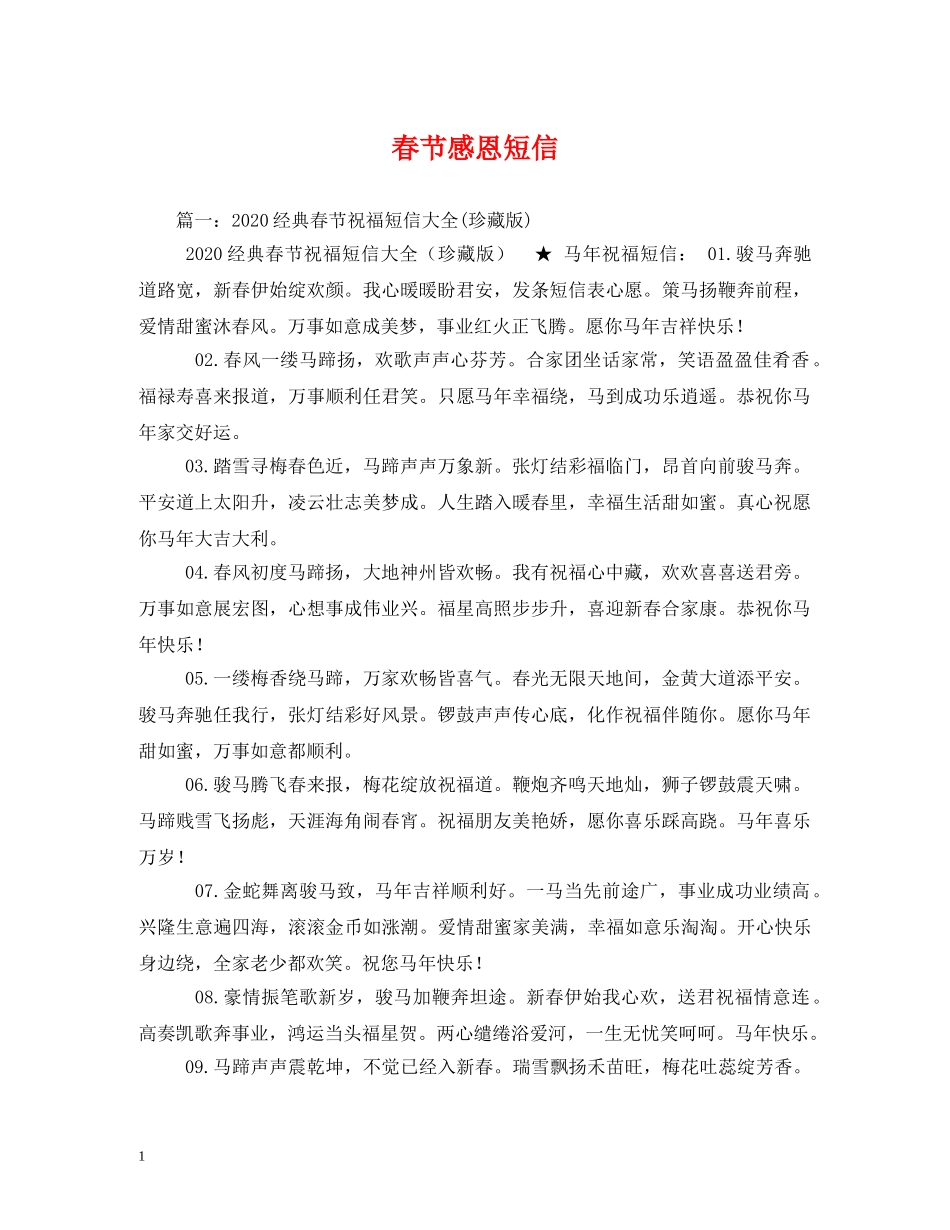 春节感恩短信

篇一：2020经典春节祝福短信大全(珍藏版)

2020经典春节祝福短信大全（珍藏版） ★ 马年祝福短信： 01.骏马奔驰道路宽，新春伊始绽欢颜。我心暖暖盼君安，发条短信表心愿。策马扬鞭奔前程，爱情甜蜜沐春风。万事如意成美梦，事业红火正飞腾。愿你马年吉祥快乐！

02.春风一缕马蹄扬，欢歌声声心芬芳。合家团坐话家常，笑语盈盈佳肴香。福禄寿喜来报道，万事顺利任君笑。只愿马年幸福绕，马到成功乐逍遥。恭祝你马年家交好运。

03.踏雪寻梅春色近，马蹄声声万象新。张灯结彩福临门，昂首向前骏马奔。平安道上太阳升，凌云壮志美梦成。人生踏入暖春里，幸福生活甜如蜜。真心祝愿你马年大吉大利。

04.春风初度马蹄扬，大地神州皆欢畅。我有祝福心中藏，欢欢喜喜送君旁。万事如意展宏图，心想事成伟业兴。福星高照步步升，喜迎新春合家康。恭祝你马年快乐！

05.一缕梅香绕马蹄，万家欢畅皆喜气。春光无限天地间，金黄大道添平安。骏马奔驰任我行，张灯结彩好风景。锣鼓声声传心底，化作祝福伴随你。愿你马年甜如蜜，万事如意都顺利。

06.骏马腾飞春来报，梅花绽放祝福道。鞭炮齐鸣天地灿，狮子锣鼓震天啸。马蹄贱雪飞扬彪，天涯海角闹春宵。祝福朋友美艳娇，愿你喜乐踩高跷。马年喜乐万岁！

07.金蛇舞离骏马致，马年吉祥顺利好。一马当先前途广，事业成功业绩高。兴隆生意遍四海，滚滚金币如涨潮。爱情甜蜜家美满，幸福如意乐淘淘。开心快乐身边绕，全家老少都欢笑。祝您马年快乐！

08.豪情振笔歌新岁，骏马加鞭奔坦途。新春伊始我心欢，送君祝福情意连。高奏凯歌奔事业，鸿运当头福星贺。两心缱绻浴爱河，一生无忧笑呵呵。马年快乐。

09.马蹄声声震乾坤，不觉已经入新春。瑞雪飘扬禾苗旺，梅花吐蕊绽芳香。

1